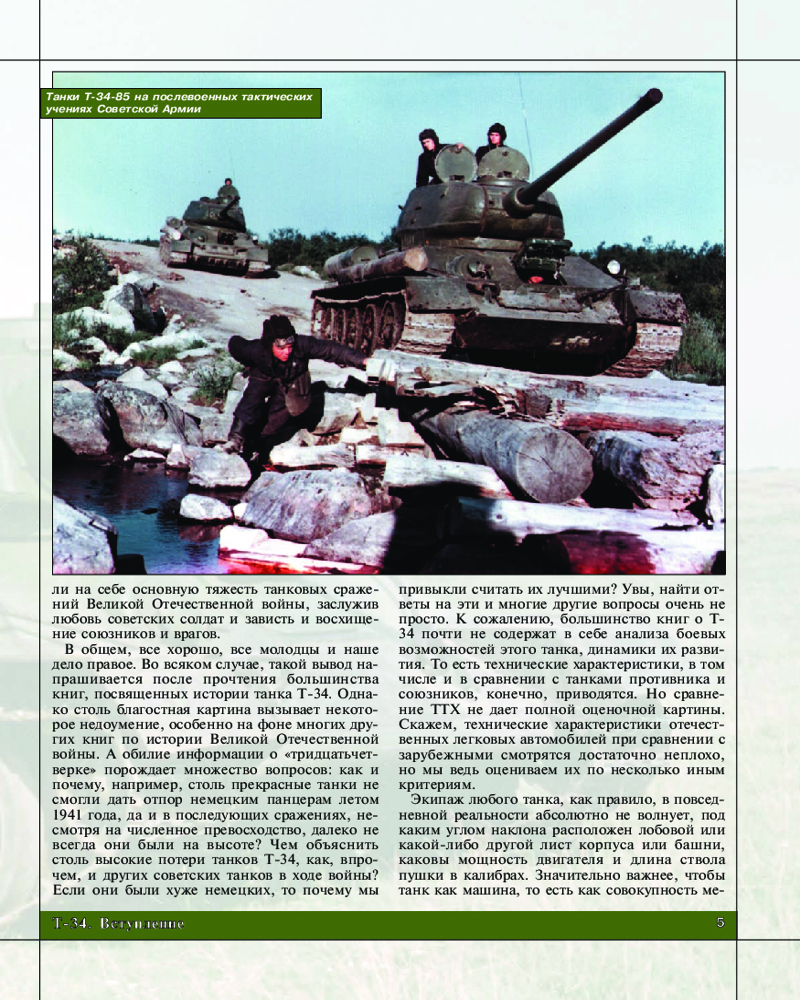 Танки Т-34-85 на послевоенных тактических учениях Советской Армии

ли на себе основную тяжесть танковых сражений Великой Отечественной войны, заслужив любовь советских солдат и зависть и восхищение союзников и врагов.

В общем, все хорошо, все молодцы и наше дело правое. Во всяком случае, такой вывод напрашивается после прочтения большинства книг, посвященных истории танка Т-34. Однако столь благостная картина вызывает некоторое недоумение, особенно на фоне многих других книг по истории Великой Отечественной войны. А обилие информации о «тридцатьчетверке» порождает множество вопросов: как и почему, например, столь прекрасные танки не смогли дать отпор немецким панцерам летом 1941 года, да и в последующих сражениях, несмотря на численное превосходство, далеко не всегда они были на высоте? Чем объяснить столь высокие потери танков Т-34, как, впрочем, и других советских танков в ходе войны? Если они были хуже немецких, то почему мы привыкли считать их лучшими? Увы, найти ответы на эти и многие другие вопросы очень не просто. К сожалению, большинство книг о Т-34 почти не содержат в себе анализа боевых возможностей этого танка, динамики их развития. То есть технические характеристики, в том числе и в сравнении с танками противника и союзников, конечно, приводятся. Но сравнение ТТХ не дает полной оценочной картины. Скажем, технические характеристики отечественных легковых автомобилей при сравнении с зарубежными смотрятся достаточно неплохо, но мы ведь оцениваем их по несколько иным критериям.

Экипаж любого танка, как правило, в повседневной реальности абсолютно не волнует, под каким углом наклона расположен лобовой или какой-либо другой лист корпуса или башни, каковы мощность двигателя и длина ствола пушки в калибрах. Значительно важнее, чтобы танк как машина, то есть как совокупность ме-

Т-34. Вступление

5